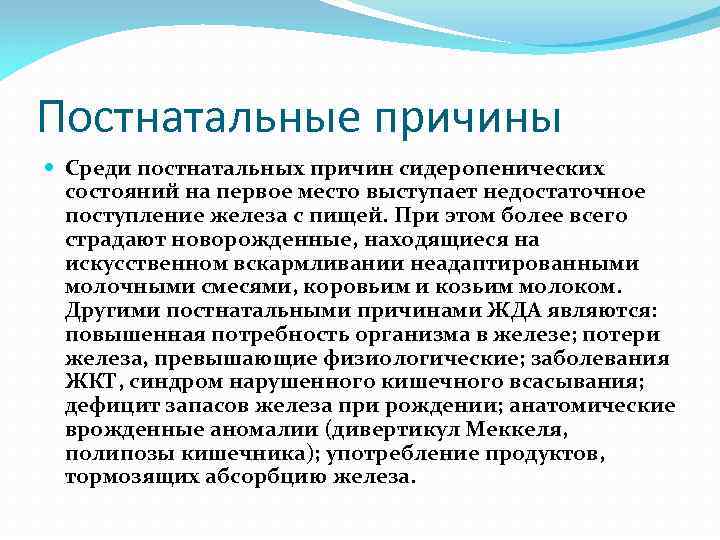 Постнатальные причины

Среди постнатальных причин сидеропенических состояний на первое место выступает недостаточное поступление железа с пищей. При этом более всего страдают новорожденные, находящиеся на искусственном вскармливании неадаптированными молочными смесями, коровьим и козьим молоком. Другими постнатальными причинами ЖДА являются: повышенная потребность организма в железе; потери железа, превышающие физиологические; заболевания ЖКТ, синдром нарушенного кишечного всасывания; дефицит запасов железа при рождении; анатомические врожденные аномалии (дивертикул Меккеля, полипозы кишечника); употребление продуктов, тормозящих абсорбцию железа.